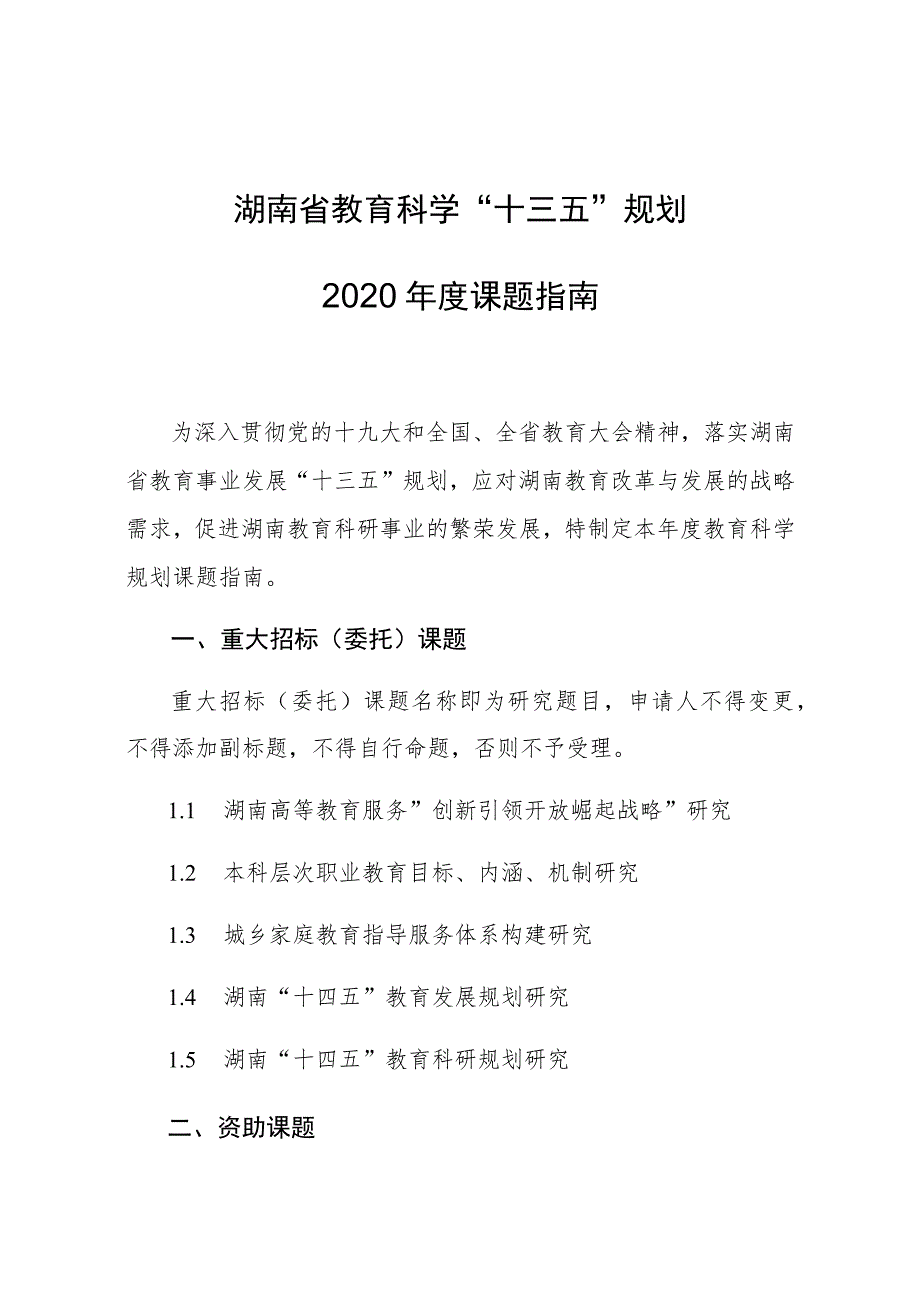 湖南省教育科学“十三五”规划

2020 年度课题指南

为深入贯彻党的十九大和全国、全省教育大会精神，落实湖南省教育事业发展“十三五”规划，应对湖南教育改革与发展的战略需求，促进湖南教育科研事业的繁荣发展，特制定本年度教育科学规划课题指南。

一、重大招标（委托）课题

重大招标（委托）课题名称即为研究题目，申请人不得变更，不得添加副标题，不得自行命题，否则不予受理。

1.1　湖南高等教育服务”创新引领开放崛起战略”研究

1.2　本科层次职业教育目标、内涵、机制研究

1.3　城乡家庭教育指导服务体系构建研究

1.4　湖南“十四五”教育发展规划研究

1.5　湖南“十四五”教育科研规划研究

二、资助课题